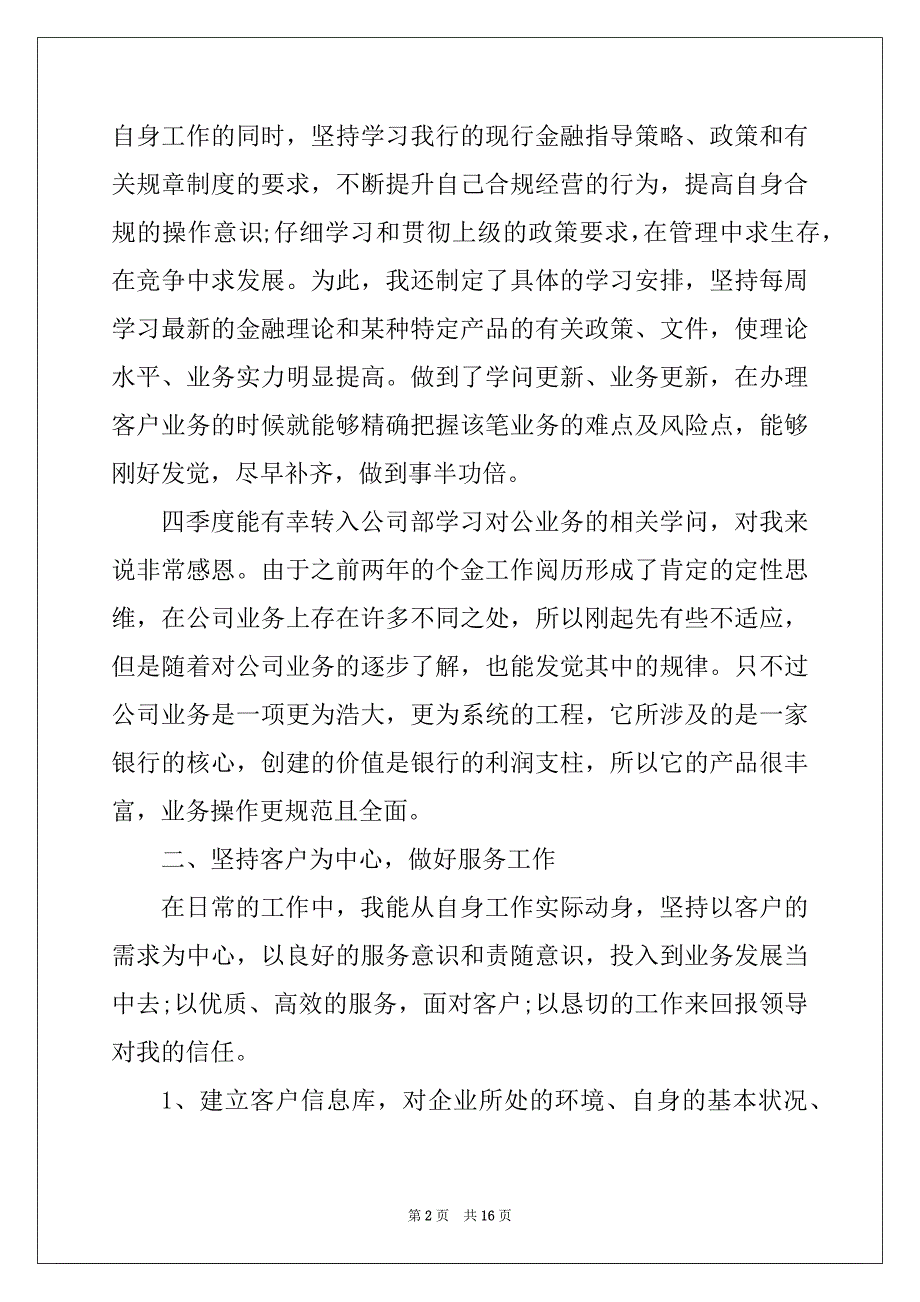 自身工作的同时，坚持学习我行的现行金融指导策略、政策和有关规章制度的要求，不断提升自己合规经营的行为，提高自身合规的操作意识;仔细学习和贯彻上级的政策要求，在管理中求生存，在竞争中求发展。为此，我还制定了具体的学习安排，坚持每周学习最新的金融理论和某种特定产品的有关政策、文件，使理论水平、业务实力明显提高。做到了学问更新、业务更新，在办理客户业务的时候就能够精确把握该笔业务的难点及风险点，能够刚好发觉，尽早补齐，做到事半功倍。

四季度能有幸转入公司部学习对公业务的相关学问，对我来说非常感恩。由于之前两年的个金工作阅历形成了肯定的定性思维，在公司业务上存在许多不同之处，所以刚起先有些不适应，但是随着对公司业务的逐步了解，也能发觉其中的规律。只不过公司业务是一项更为浩大，更为系统的工程，它所涉及的是一家银行的核心，创建的价值是银行的利润支柱，所以它的产品很丰富，业务操作更规范且全面。

二、坚持客户为中心，做好服务工作

在日常的工作中，我能从自身工作实际动身，坚持以客户的需求为中心，以良好的服务意识和责随意识，投入到业务发展当中去;以优质、高效的服务，面对客户;以恳切的工作来回报领导对我的信任。

1、建立客户信息库，对企业所处的环境、自身的基本状况、

第 2 页 共 16 页